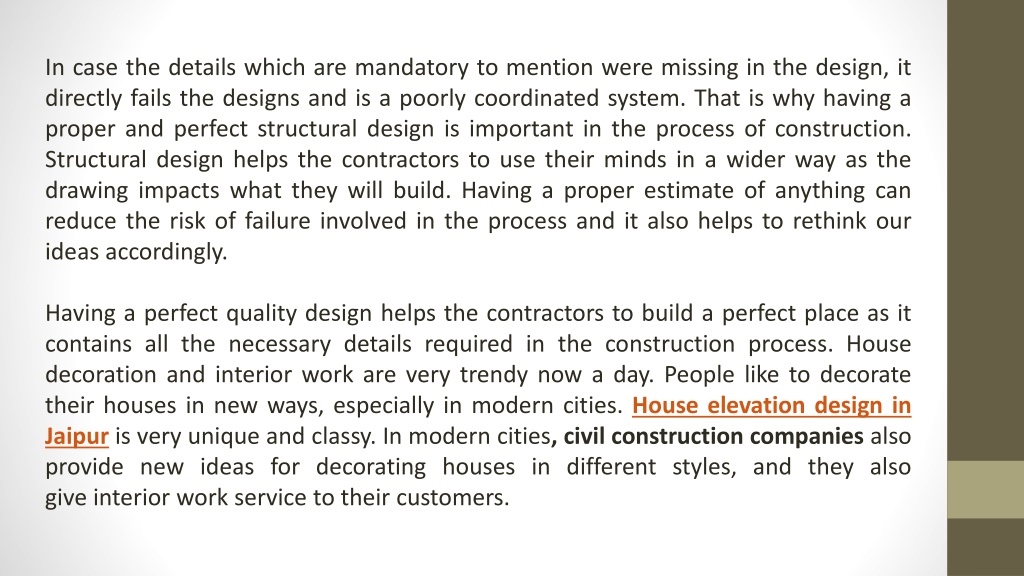 In case the details which are mandatory to mention were missing in the design, it directly fails the designs and is a poorly coordinated system. That is why having a proper and perfect structural design is important in the process of construction. Structural design helps the contractors to use their minds in a wider way as the drawing impacts what they will build. Having a proper estimate of anything can reduce the risk of failure involved in the process and it also helps to rethink our ideas accordingly.

Having a perfect quality design helps the contractors to build a perfect place as it contains all the necessary details required in the construction process. House decoration and interior work are very trendy now a day. People like to decorate their houses in new ways, especially in modern cities. House elevation design in Jaipur is very unique and classy. In modern cities, civil construction companies also provide new ideas for decorating houses in different styles, and they also give interior work service to their customers.